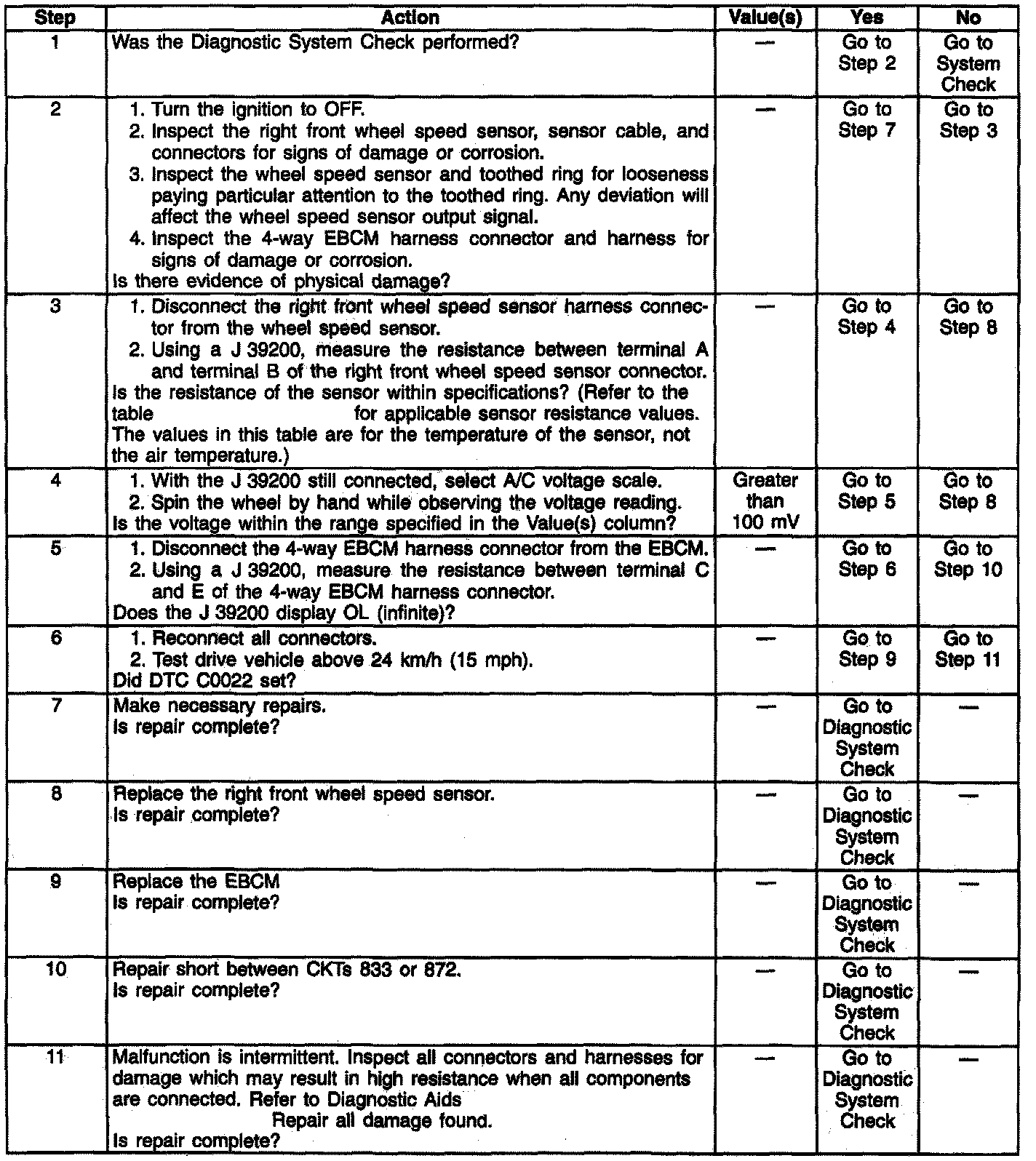 | Step | Action | Value(s) | Yes | No |
|---|---|---|---|---|
| 1 | Was the Diagnostic System Check performed? | — | Go to Step 2 | Go to System Check |
| 2 | 1. Turn the ignition to OFF. 2. Inspect the right front wheel speed sensor, sensor cable, and connectors for signs of damage or corrosion. 3. Inspect the wheel speed sensor and toothed ring for looseness paying particular attention to the toothed ring. Any deviation will affect the wheel speed sensor output signal. 4. Inspect the 4-way EBCM harness connector and harness for signs of damage or corrosion. Is there evidence of physical damage? | — | Go to Step 7 | Go to Step 3 |
| 3 | 1. Disconnect the right front wheel speed sensor harness connector from the wheel speed sensor. 2. Using a J 39200, measure the resistance between terminal A and terminal B of the right front wheel speed sensor connector. Is the resistance of the sensor within specifications? (Refer to the table for applicable sensor resistance values. The values in this table are for the temperature of the sensor, not the air temperature.) | — | Go to Step 4 | Go to Step 8 |
| 4 | 1. With the J 39200 still connected, select A/C voltage scale. 2. Spin the wheel by hand while observing the voltage reading. Is the voltage within the range specified in the Value(s) column? | Greater than 100 mV | Go to Step 5 | Go to Step 8 |
| 5 | 1. Disconnect the 4-way EBCM harness connector from the EBCM. 2. Using a J 39200, measure the resistance between terminal C and E of the 4-way EBCM harness connector. Does the J 39200 display OL (infinite)? | — | Go to Step 6 | Go to Step 10 |
| 6 | 1. Reconnect all connectors. 2. Test drive vehicle above 24 km/h (15 mph). Did DTC C0022 set? | — | Go to Step 9 | Go to Step 11 |
| 7 | Make necessary repairs. Is repair complete? | — | Go to Diagnostic System Check | — |
| 8 | Replace the right front wheel speed sensor. Is repair complete? | — | Go to Diagnostic System Check | — |
| 9 | Replace the EBCM Is repair complete? | — | Go to Diagnostic System Check | — |
| 10 | Repair short between CKTs 833 or 872. Is repair complete? | — | Go to Diagnostic System Check | — |
| 11 | Malfunction is intermittent. Inspect all connectors and harnesses for damage which may result in high resistance when all components are connected. Refer to Diagnostic Aids Repair all damage found. Is repair complete? | — | Go to Diagnostic System Check | — |